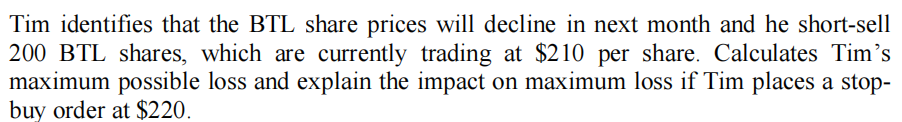 Tim identifies that the BTL share prices will decline in next month and he short-sell 200 BTL shares, which are currently trading at \$210 per share. Calculates Tim's maximum possible loss and explain the impact on maximum loss if Tim places a stop-buy order at \$220.